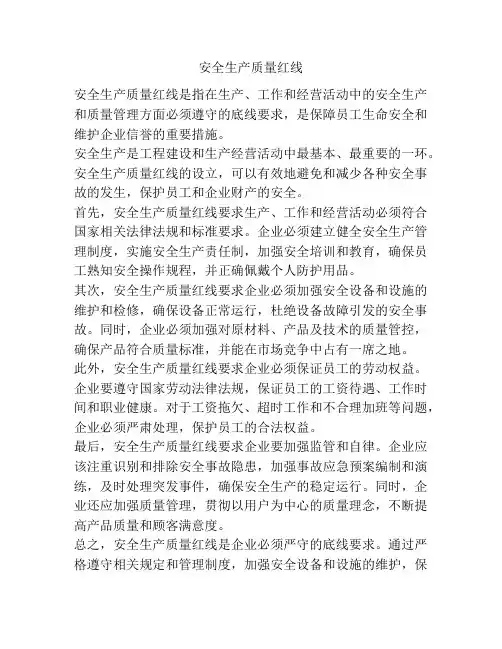 安全生产质量红线

安全生产质量红线是指在生产、工作和经营活动中的安全生产和质量管理方面必须遵守的底线要求，是保障员工生命安全和维护企业信誉的重要措施。

安全生产是工程建设和生产经营活动中最基本、最重要的一环。安全生产质量红线的设立，可以有效地避免和减少各种安全事故的发生，保护员工和企业财产的安全。

首先，安全生产质量红线要求生产、工作和经营活动必须符合国家相关法律法规和标准要求。企业必须建立健全安全生产管理制度，实施安全生产责任制，加强安全培训和教育，确保员工熟知安全操作规程，并正确佩戴个人防护用品。

其次，安全生产质量红线要求企业必须加强安全设备和设施的维护和检修，确保设备正常运行，杜绝设备故障引发的安全事故。同时，企业必须加强对原材料、产品及技术的质量管控，确保产品符合质量标准，并能在市场竞争中占有一席之地。

此外，安全生产质量红线要求企业必须保证员工的劳动权益。企业要遵守国家劳动法律法规，保证员工的工资待遇、工作时间和职业健康。对于工资拖欠、超时工作和不合理加班等问题，企业必须严肃处理，保护员工的合法权益。

最后，安全生产质量红线要求企业要加强监管和自律。企业应该注重识别和排除安全事故隐患，加强事故应急预案编制和演练，及时处理突发事件，确保安全生产的稳定运行。同时，企业还应加强质量管理，贯彻以用户为中心的质量理念，不断提高产品质量和顾客满意度。

总之，安全生产质量红线是企业必须严守的底线要求。通过严格遵守相关规定和管理制度，加强安全设备和设施的维护，保